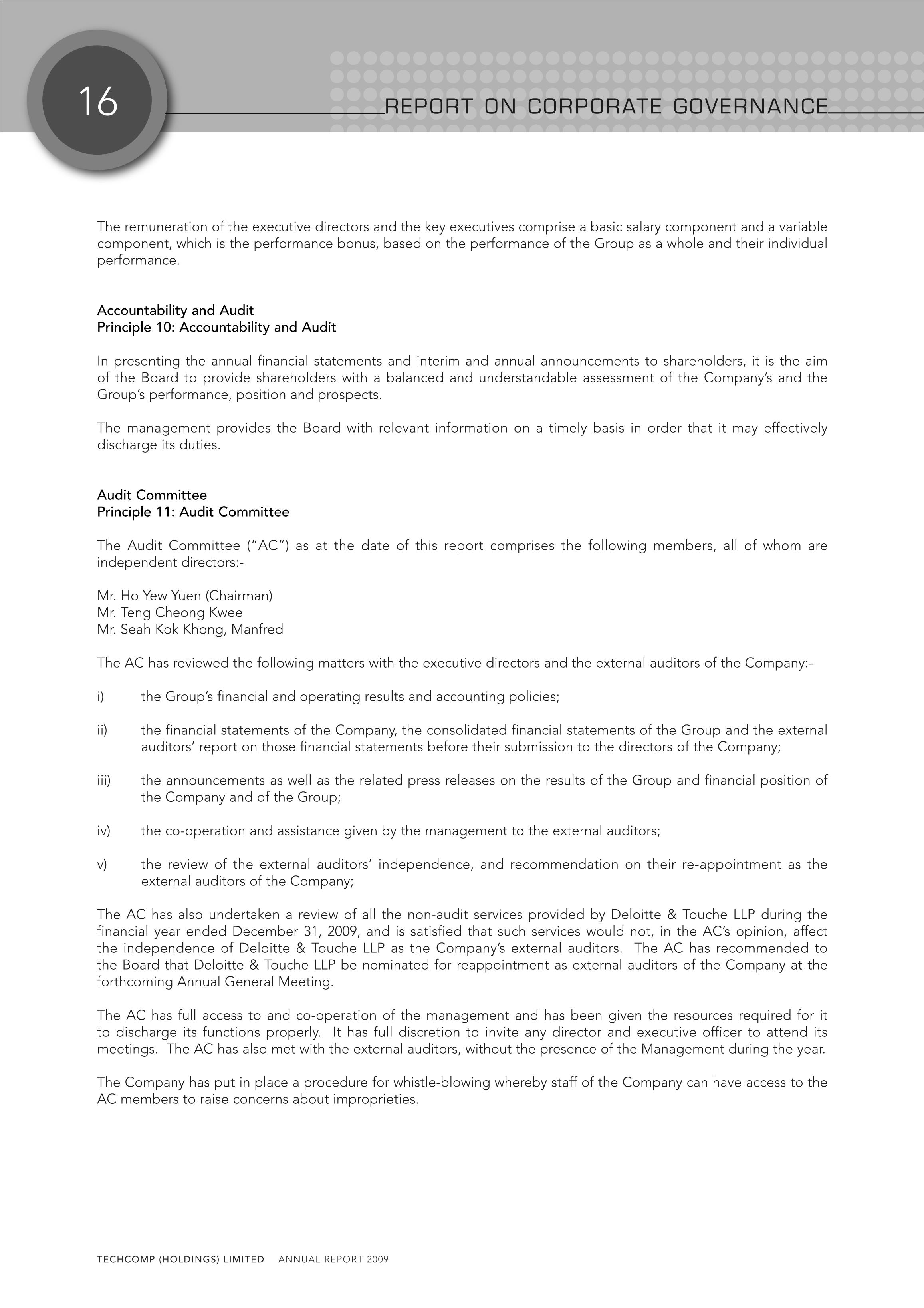 16

REPORT ON CORPORATE GOVERNANCE

The remuneration of the executive directors and the key executives comprise a basic salary component and a variable component, which is the performance bonus, based on the performance of the Group as a whole and their individual performance.

Accountability and Audit
Principle 10: Accountability and Audit

In presenting the annual financial statements and interim and annual announcements to shareholders, it is the aim of the Board to provide shareholders with a balanced and understandable assessment of the Company's and the Group's performance, position and prospects.

The management provides the Board with relevant information on a timely basis in order that it may effectively discharge its duties.

Audit Committee
Principle 11: Audit Committee

The Audit Committee ("AC") as at the date of this report comprises the following members, all of whom are independent directors:-

Mr. Ho Yew Yuen (Chairman)
Mr. Teng Cheong Kwee
Mr. Seah Kok Khong, Manfred

The AC has reviewed the following matters with the executive directors and the external auditors of the Company:-

i) the Group's financial and operating results and accounting policies;

ii) the financial statements of the Company, the consolidated financial statements of the Group and the external auditors' report on those financial statements before their submission to the directors of the Company;

iii) the announcements as well as the related press releases on the results of the Group and financial position of the Company and of the Group;

iv) the co-operation and assistance given by the management to the external auditors;

v) the review of the external auditors' independence, and recommendation on their re-appointment as the external auditors of the Company;

The AC has also undertaken a review of all the non-audit services provided by Deloitte & Touche LLP during the financial year ended December 31, 2009, and is satisfied that such services would not, in the AC's opinion, affect the independence of Deloitte & Touche LLP as the Company's external auditors. The AC has recommended to the Board that Deloitte & Touche LLP be nominated for reappointment as external auditors of the Company at the forthcoming Annual General Meeting.

The AC has full access to and co-operation of the management and has been given the resources required for it to discharge its functions properly. It has full discretion to invite any director and executive officer to attend its meetings. The AC has also met with the external auditors, without the presence of the Management during the year.

The Company has put in place a procedure for whistle-blowing whereby staff of the Company can have access to the AC members to raise concerns about improprieties.

TECHCOMP (HOLDINGS) LIMITED ANNUAL REPORT 2009